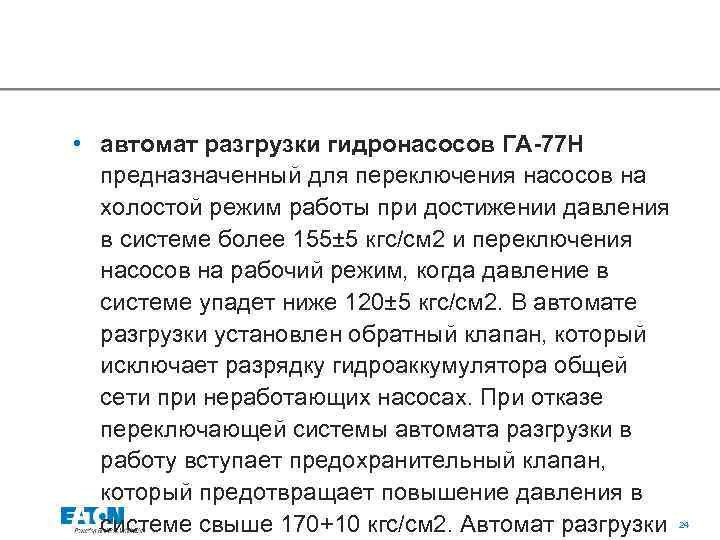 • автомат разгрузки гидронасосов ГА-77Н предназначенный для переключения насосов на холостой режим работы при достижении давления в системе более 155±5 кгс/см2 и переключения насосов на рабочий режим, когда давление в системе упадет ниже 120±5 кгс/см2. В автомате разгрузки установлен обратный клапан, который исключает разрядку гидроаккумулятора общей сети при неработающих насосах. При отказе переключающей системы автомата разгрузки в работу вступает предохранительный клапан, который предотвращает повышение давления в системе свыше 170+10 кгс/см2. Автомат разгрузки

EATON

24